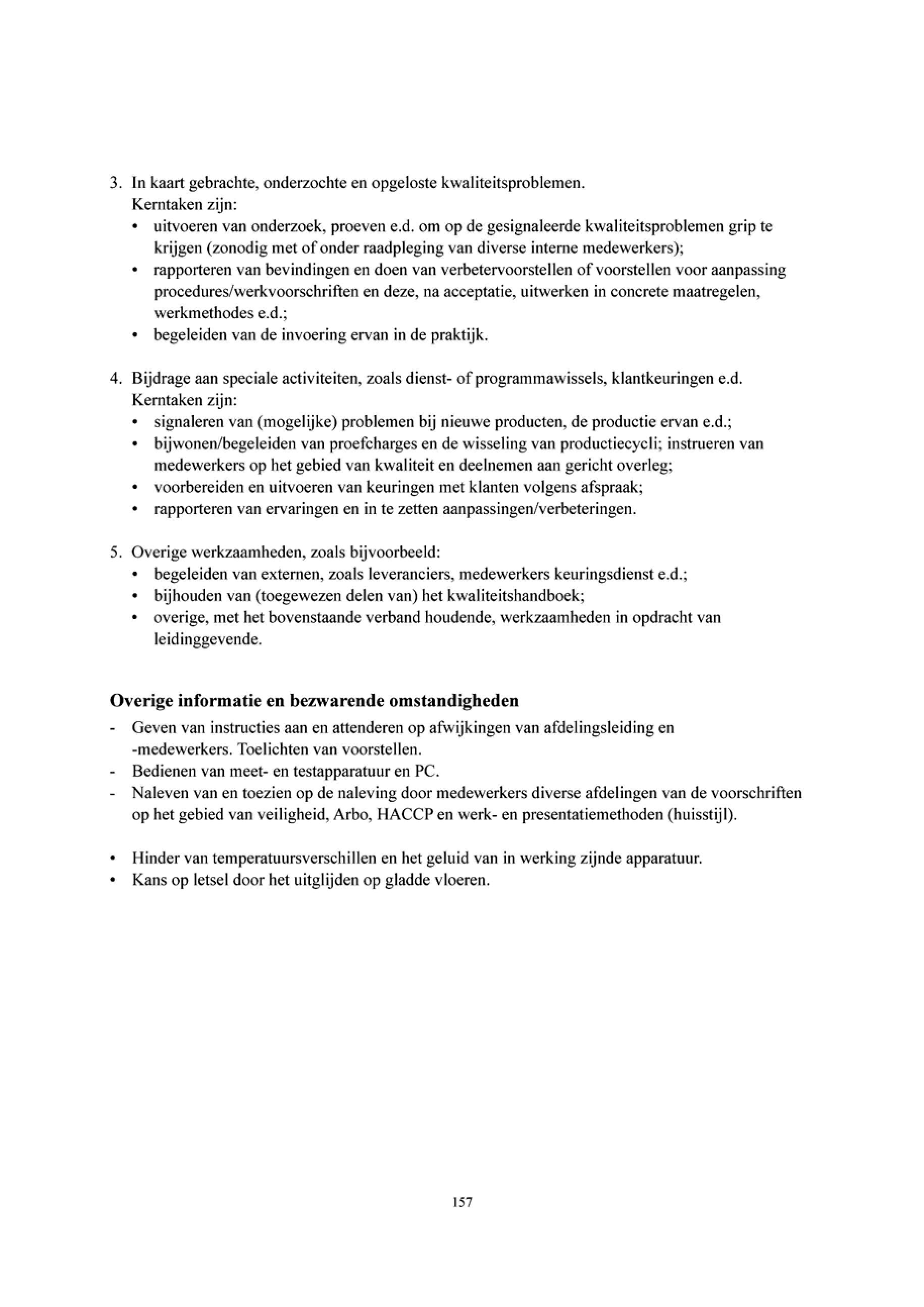 3. In kaart gebrachte, onderzochte en opgeloste kwaliteitsproblemen.
Kerntaken zijn:
• uitvoeren van onderzoek, proeven e.d. om op de gesignaleerde kwaliteitsproblemen grip te krijgen (zonodig met of onder raadpleging van diverse interne medewerkers);
• rapporteren van bevindingen en doen van verbetervoorstellen of voorstellen voor aanpassing procedures/werkvoorschriften en deze, na acceptatie, uitwerken in concrete maatregelen, werkmethodes e.d.;
• begeleiden van de invoering ervan in de praktijk.

4. Bijdrage aan speciale activiteiten, zoals dienst- of programmawissels, klantkeuringen e.d.
Kerntaken zijn:
• signaleren van (mogelijke) problemen bij nieuwe producten, de productie ervan e.d.;
• bijwonen/begeleiden van proefcharges en de wisseling van productiecycli; instrueren van medewerkers op het gebied van kwaliteit en deelnemen aan gericht overleg;
• voorbereiden en uitvoeren van keuringen met klanten volgens afspraak;
• rapporteren van ervaringen en in te zetten aanpassingen/verbeteringen.

5. Overige werkzaamheden, zoals bijvoorbeeld:
• begeleiden van externen, zoals leveranciers, medewerkers keuringsdienst e.d.;
• bijhouden van (toegewezen delen van) het kwaliteitshandboek;
• overige, met het bovenstaande verband houdende, werkzaamheden in opdracht van leidinggevende.

Overige informatie en bezwarende omstandigheden
- Geven van instructies aan en attenderen op afwijkingen van afdelingsleiding en -medewerkers. Toelichten van voorstellen.
- Bedienen van meet- en testapparatuur en PC.
- Naleven van en toezien op de naleving door medewerkers diverse afdelingen van de voorschriften op het gebied van veiligheid, Arbo, HACCP en werk- en presentatiemethoden (huisstijl).

• Hinder van temperatuursverschillen en het geluid van in werking zijnde apparatuur.
• Kans op letsel door het uitglijden op gladde vloeren.

157